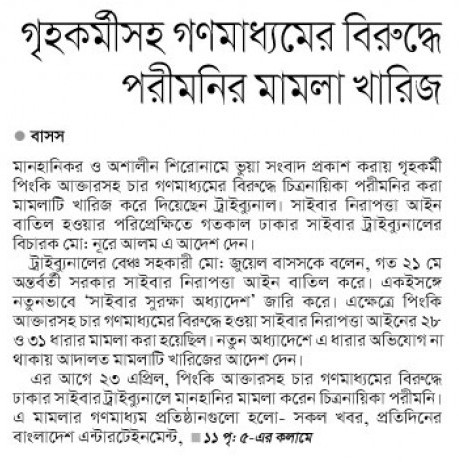 গৃহকর্মীসহ গণমাধ্যমের বিরুদ্ধে পরীমনির মামলা খারিজ

বাসস

মানহানিকর ও অশালীন শিরোনামে ভুয়া সংবাদ প্রকাশ করায় গৃহকর্মী পিংকি আক্তারসহ চার গণমাধ্যমের বিরুদ্ধে চিত্রনায়িকা পরীমনির করা মামলাটি খারিজ করে দিয়েছেন ট্রাইব্যুনাল। সাইবার নিরাপত্তা আইন বাতিল হওয়ার পরিপ্রেক্ষিতে গতকাল ঢাকার সাইবার ট্রাইব্যুনালের বিচারক মো: নূরে আলম এ আদেশ দেন।

ট্রাইব্যুনালের বেঞ্চ সহকারী মো: জুয়েল বাসসকে বলেন, গত ২১ মে অন্তর্বর্তী সরকার সাইবার নিরাপত্তা আইন বাতিল করে। একইসঙ্গে নতুনভাবে 'সাইবার সুরক্ষা অধ্যাদেশ' জারি করে। এক্ষেত্রে পিংকি আক্তারসহ চার গণমাধ্যমের বিরুদ্ধে হওয়া সাইবার নিরাপত্তা আইনের ২৮ ও ৩১ ধারার মামলা করা হয়েছিল। নতুন অধ্যাদেশে এ ধারার অভিযোগ না থাকায় আদালত মামলাটি খারিজের আদেশ দেন।

এর আগে ২৩ এপ্রিল, পিংকি আক্তারসহ চার গণমাধ্যমের বিরুদ্ধে ঢাকার সাইবার ট্রাইব্যুনালে মানহানির মামলা করেন চিত্রনায়িকা পরীমনি। এ মামলার গণমাধ্যম প্রতিষ্ঠানগুলো হলো- সকল খবর, প্রতিদিনের বাংলাদেশ এন্টারটেইনমেন্ট, ১১ পৃ: ৫-এর কলামে